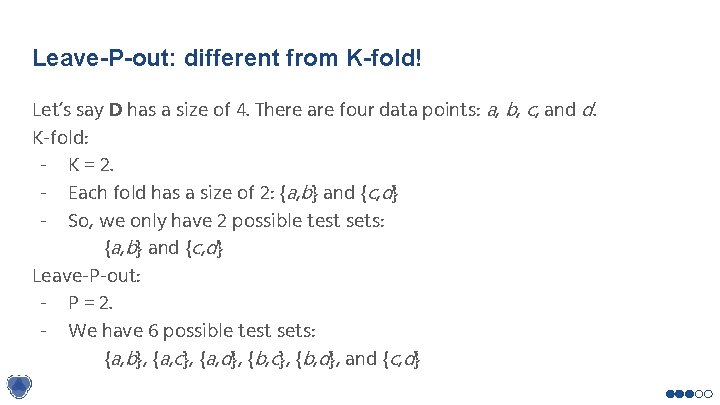 Leave-P-out: different from K-fold!

Let's say D has a size of 4. There are four data points: a, b, c, and d.

K-fold:

- K = 2.
- Each fold has a size of 2: {a,b} and {c,d}
- So, we only have 2 possible test sets:

{a,b} and {c,d}

Leave-P-out:

- P = 2.
- We have 6 possible test sets:

{a,b}, {a,c}, {a,d}, {b,c}, {b,d}, and {c,d}